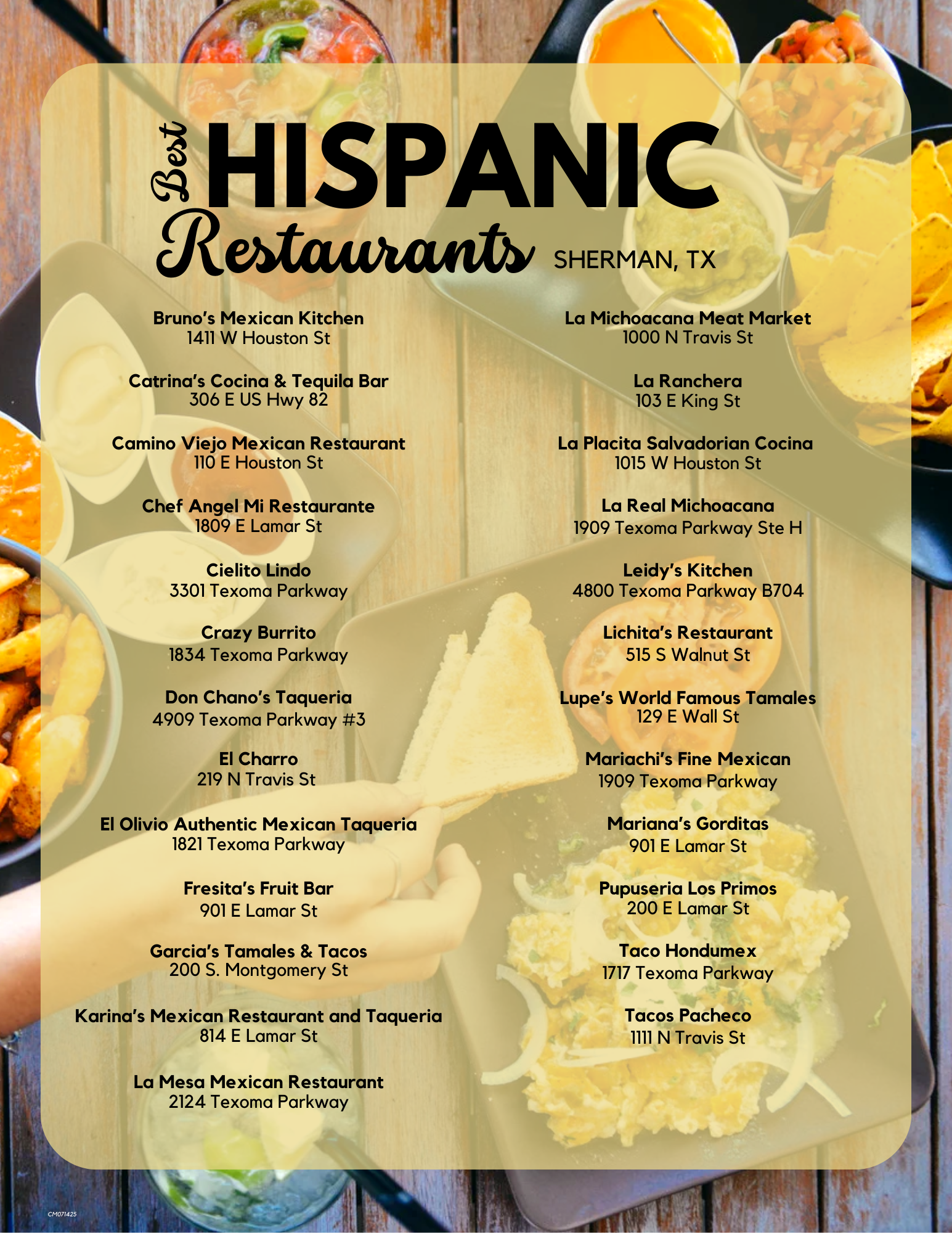 Best HISPANIC Restaurants SHERMAN, TX

Bruno's Mexican Kitchen
1411 W Houston St

Catrina's Cocina & Tequila Bar
306 E US Hwy 82

Camino Viejo Mexican Restaurant
110 E Houston St

Chef Angel Mi Restaurante
1809 E Lamar St

Cielito Lindo
3301 Texoma Parkway

Crazy Burrito
1834 Texoma Parkway

Don Chano's Taqueria
4909 Texoma Parkway #3

El Charro
219 N Travis St

El Olivio Authentic Mexican Taqueria
1821 Texoma Parkway

Fresita's Fruit Bar
901 E Lamar St

Garcia's Tamales & Tacos
200 S. Montgomery St

Karina's Mexican Restaurant and Taqueria
814 E Lamar St

La Mesa Mexican Restaurant
2124 Texoma Parkway

La Michoacana Meat Market
1000 N Travis St

La Ranchera
103 E King St

La Placita Salvadorian Cocina
1015 W Houston St

La Real Michoacana
1909 Texoma Parkway Ste H

Leidy's Kitchen
4800 Texoma Parkway B704

Lichita's Restaurant
515 S Walnut St

Lupe's World Famous Tamales
129 E Wall St

Mariachi's Fine Mexican
1909 Texoma Parkway

Mariana's Gorditas
901 E Lamar St

Pupuseria Los Primos
200 E Lamar St

Taco Hondumex
1717 Texoma Parkway

Tacos Pacheco
1111 N Travis St

CM071425